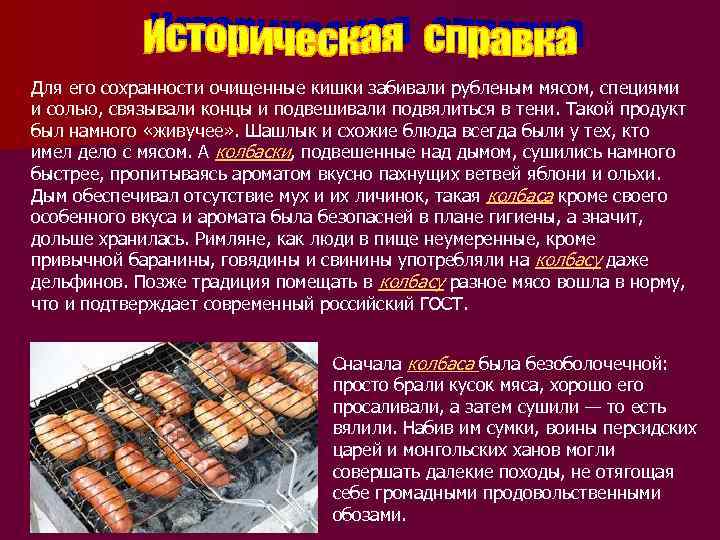 Историческая справка

Для его сохранности очищенные кишки забивали рубленым мясом, специями и солью, связывали концы и подвешивали подвялиться в тени. Такой продукт был намного «живучее». Шашлык и схожие блюда всегда были у тех, кто имел дело с мясом. А колбаски, подвешенные над дымом, сушились намного быстрее, пропитываясь ароматом вкусно пахнущих ветвей яблони и ольхи. Дым обеспечивал отсутствие мух и их личинок, такая колбаса кроме своего особенного вкуса и аромата была безопасней в плане гигиены, а значит, дольше хранилась. Римляне, как люди в пище неумеренные, кроме привычной баранины, говядины и свинины употребляли на колбасу даже дельфинов. Позже традиция помещать в колбасу разное мясо вошла в норму, что и подтверждает современный российский ГОСТ.

Сначала колбаса была безоболочечной: просто брали кусок мяса, хорошо его просаливали, а затем сушили — то есть вялили. Набив им сумки, воины персидских царей и монгольских ханов могли совершать далекие походы, не отягощая себе громадными продовольственными обозами.